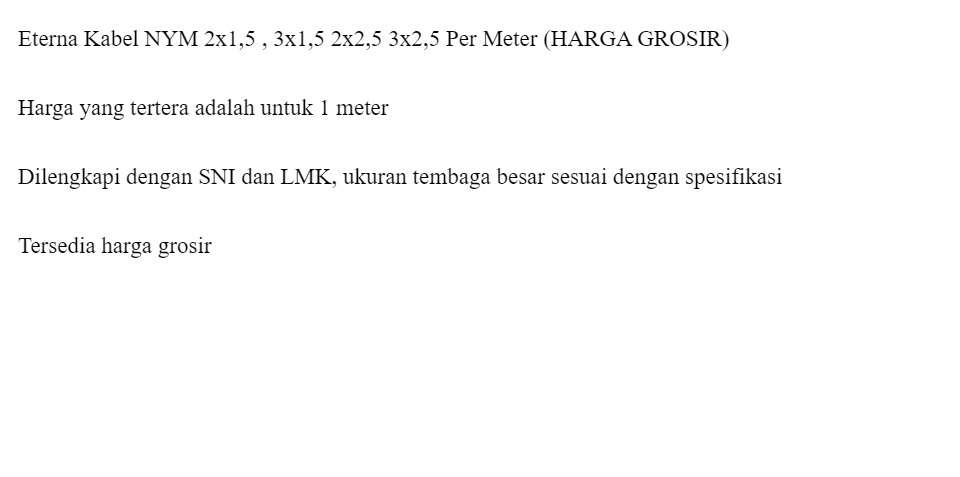 Eterna Kabel NYM 2x1,5 , 3x1,5 2x2,5 3x2,5 Per Meter (HARGA GROSIR)

Harga yang tertera adalah untuk 1 meter

Dilengkapi dengan SNI dan LMK, ukuran tembaga besar sesuai dengan spesifikasi

Tersedia harga grosir